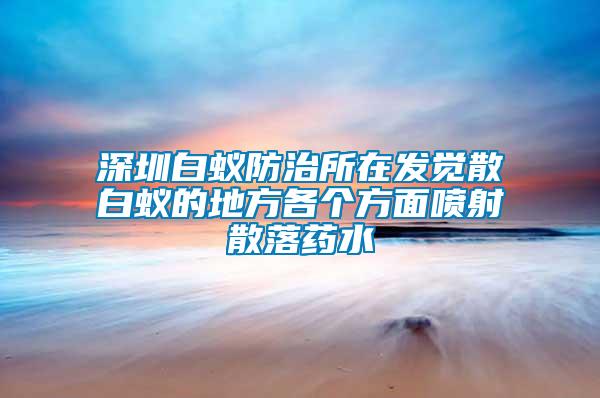 深圳白蚁防治所在发觉散白蚁的地方各个方面喷射散落药水